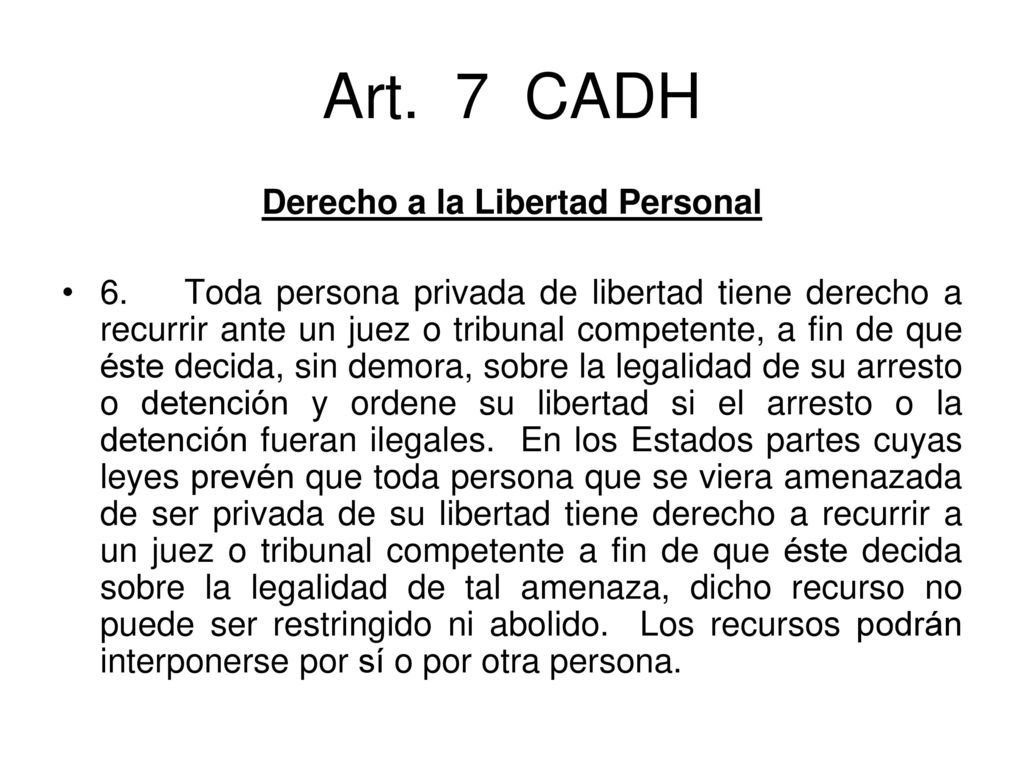 Art. 7 CADH

Derecho a la Libertad Personal

• 6. Toda persona privada de libertad tiene derecho a recurrir ante un juez o tribunal competente, a fin de que éste decida, sin demora, sobre la legalidad de su arresto o detención y ordene su libertad si el arresto o la detención fueran ilegales. En los Estados partes cuyas leyes prevén que toda persona que se viera amenazada de ser privada de su libertad tiene derecho a recurrir a un juez o tribunal competente a fin de que éste decida sobre la legalidad de tal amenaza, dicho recurso no puede ser restringido ni abolido. Los recursos podrán interponerse por sí o por otra persona.